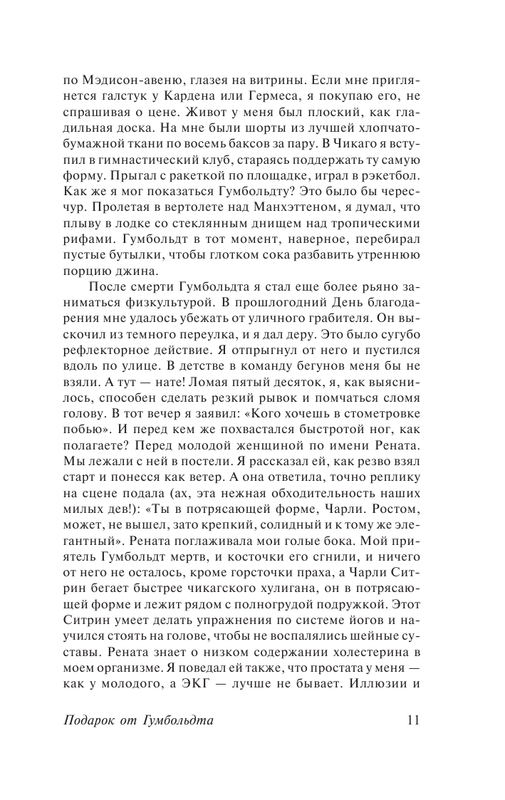 по Мэдисон-авеню, глазея на витрины. Если мне приглянется галстук у Кардена или Гермеса, я покупаю его, не спрашивая о цене. Живот у меня был плоский, как гладильная доска. На мне были шорты из лучшей хлопчатобумажной ткани по восемь баксов за пару. В Чикаго я вступил в гимнастический клуб, стараясь поддержать ту самую форму. Прыгал с ракеткой по площадке, играл в рэкетбол. Как же я мог показаться Гумбольдту? Это было бы чересчур. Пролетая в вертолете над Манхэттеном, я думал, что плыву в лодке со стеклянным днищем над тропическими рифами. Гумбольдт в тот момент, наверное, перебирал пустые бутылки, чтобы глотком сока разбавить утреннюю порцию джина.

После смерти Гумбольдта я стал еще более рьяно заниматься физкультурой. В прошлогодний День благодарения мне удалось убежать от уличного грабителя. Он выскочил из темного переулка, и я дал деру. Это было сугубо рефлекторное действие. Я отпрыгнул от него и пустился вдоль по улице. В детстве в команду бегунов меня бы не взяли. А тут — нате! Ломая пятый десяток, я, как выяснилось, способен сделать резкий рывок и помчаться сломя голову. В тот вечер я заявил: «Кого хочешь в стометровке побью». И перед кем же похвастался быстротой ног, как полагаете? Перед молодой женщиной по имени Рената. Мы лежали с ней в постели. Я рассказал ей, как резво взял старт и понесся как ветер. А она ответила, точно реплику на сцене подала (ах, эта нежная обходительность наших милых дев!): «Ты в потрясающей форме, Чарли. Ростом, может, не вышел, зато крепкий, солидный и к тому же элегантный». Рената поглаживала мои голые бока. Мой приятель Гумбольдт мертв, и косточки его сгнили, и ничего от него не осталось, кроме горсточки праха, а Чарли Ситрин бегает быстрее чикагского хулигана, он в потрясающей форме и лежит рядом с полногрудой подружкой. Этот Ситрин умеет делать упражнения по системе йогов и научился стоять на голове, чтобы не воспалялись шейные суставы. Рената знает о низком содержании холестерина в моем организме. Я поведал ей также, что простата у меня — как у молодого, а ЭКГ — лучше не бывает. Иллюзии и

Подарок от Гумбольдта 11